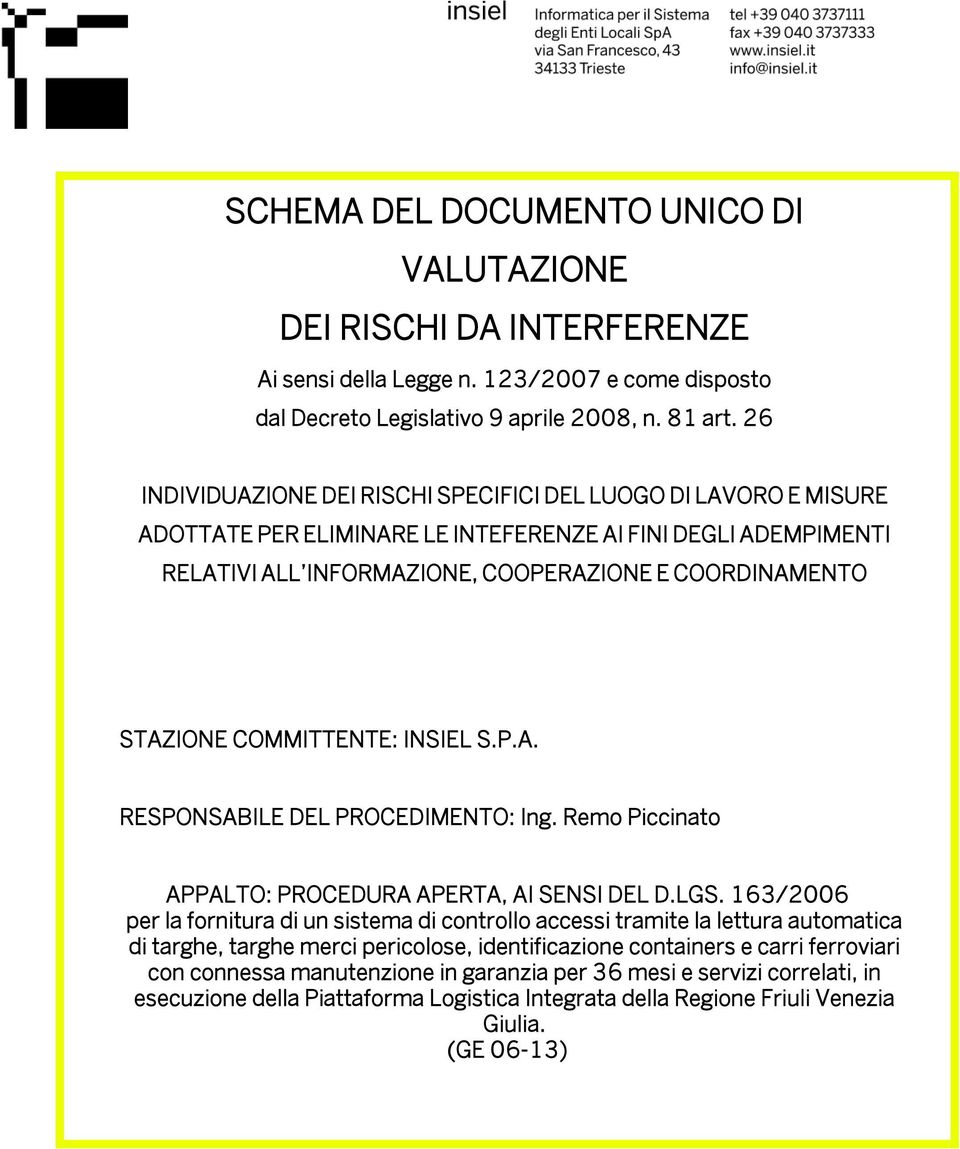 insiel

Informatica per il Sistema
degli Enti Locali SpA
via San Francesco, 43
34133 Trieste

tel +39 040 3737111
fax +39 040 3737333
www.insiel.it
info@insiel.it

SCHEMA DEL DOCUMENTO UNICO DI VALUTAZIONE DEI RISCHI DA INTERFERENZE

Ai sensi della Legge n. 123/2007 e come disposto dal Decreto Legislativo 9 aprile 2008, n. 81 art. 26

INDIVIDUAZIONE DEI RISCHI SPECIFICI DEL LUOGO DI LAVORO E MISURE ADOTTATE PER ELIMINARE LE INTEFERENZE AI FINI DEGLI ADEMPIMENTI RELATIVI ALL'INFORMAZIONE, COOPERAZIONE E COORDINAMENTO

STAZIONE COMMITTENTE: INSIEL S.P.A.

RESPONSABILE DEL PROCEDIMENTO: Ing. Remo Piccinato

APPALTO: PROCEDURA APERTA, AI SENSI DEL D.LGS. 163/2006 per la fornitura di un sistema di controllo accessi tramite la lettura automatica di targhe, targhe merci pericolose, identificazione containers e carri ferroviari con connessa manutenzione in garanzia per 36 mesi e servizi correlati, in esecuzione della Piattaforma Logistica Integrata della Regione Friuli Venezia Giulia.
(GE 06-13)